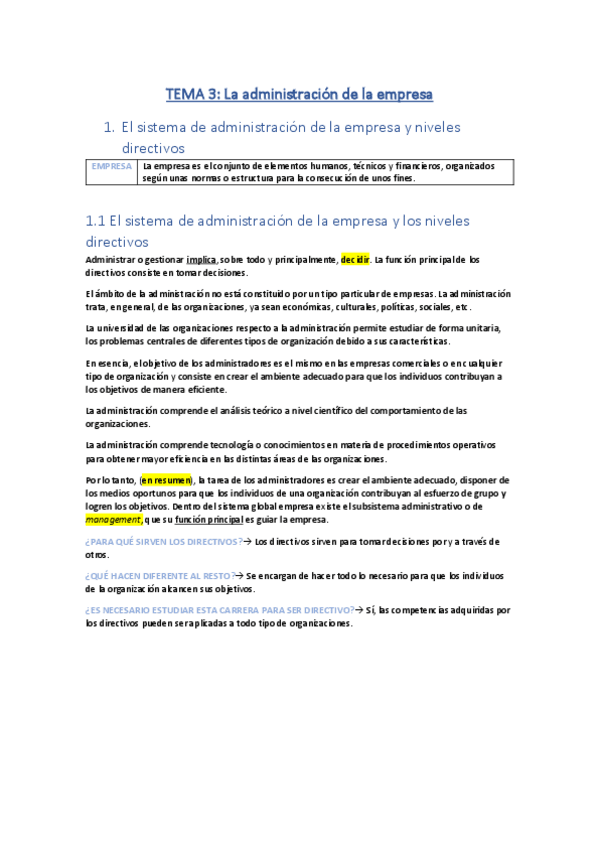 TEMA 3: La administración de la empresa

1. El sistema de administración de la empresa y niveles directivos

| EMPRESA | La empresa es el conjunto de elementos humanos, técnicos y financieros, organizados según unas normas o estructura para la consecución de unos fines. |
|---|---|

1.1 El sistema de administración de la empresa y los niveles directivos

Administrar o gestionar implica, sobre todo y principalmente, decidir. La función principal de los directivos consiste en tomar decisiones.

El ámbito de la administración no está constituido por un tipo particular de empresas. La administración trata, en general, de las organizaciones, ya sean económicas, culturales, políticas, sociales, etc.

La universidad de las organizaciones respecto a la administración permite estudiar de forma unitaria, los problemas centrales de diferentes tipos de organización debido a sus características.

En esencia, el objetivo de los administradores es el mismo en las empresas comerciales o en cualquier tipo de organización y consiste en crear el ambiente adecuado para que los individuos contribuyan a los objetivos de manera eficiente.

La administración comprende el análisis teórico a nivel científico del comportamiento de las organizaciones.

La administración comprende tecnología o conocimientos en materia de procedimientos operativos para obtener mayor eficiencia en las distintas áreas de las organizaciones.

Por lo tanto, (en resumen), la tarea de los administradores es crear el ambiente adecuado, disponer de los medios oportunos para que los individuos de una organización contribuyan al esfuerzo de grupo y logren los objetivos. Dentro del sistema global empresa existe el subsistema administrativo o de management, que su función principal es guiar la empresa.

¿PARA QUÉ SIRVEN LOS DIRECTIVOS?→ Los directivos sirven para tomar decisiones por y a través de otros.

¿QUÉ HACEN DIFERENTE AL RESTO?→ Se encargan de hacer todo lo necesario para que los individuos de la organización alcancen sus objetivos.

¿ES NECESARIO ESTUDIAR ESTA CARRERA PARA SER DIRECTIVO?→ Sí, las competencias adquiridas por los directivos pueden ser aplicadas a todo tipo de organizaciones.